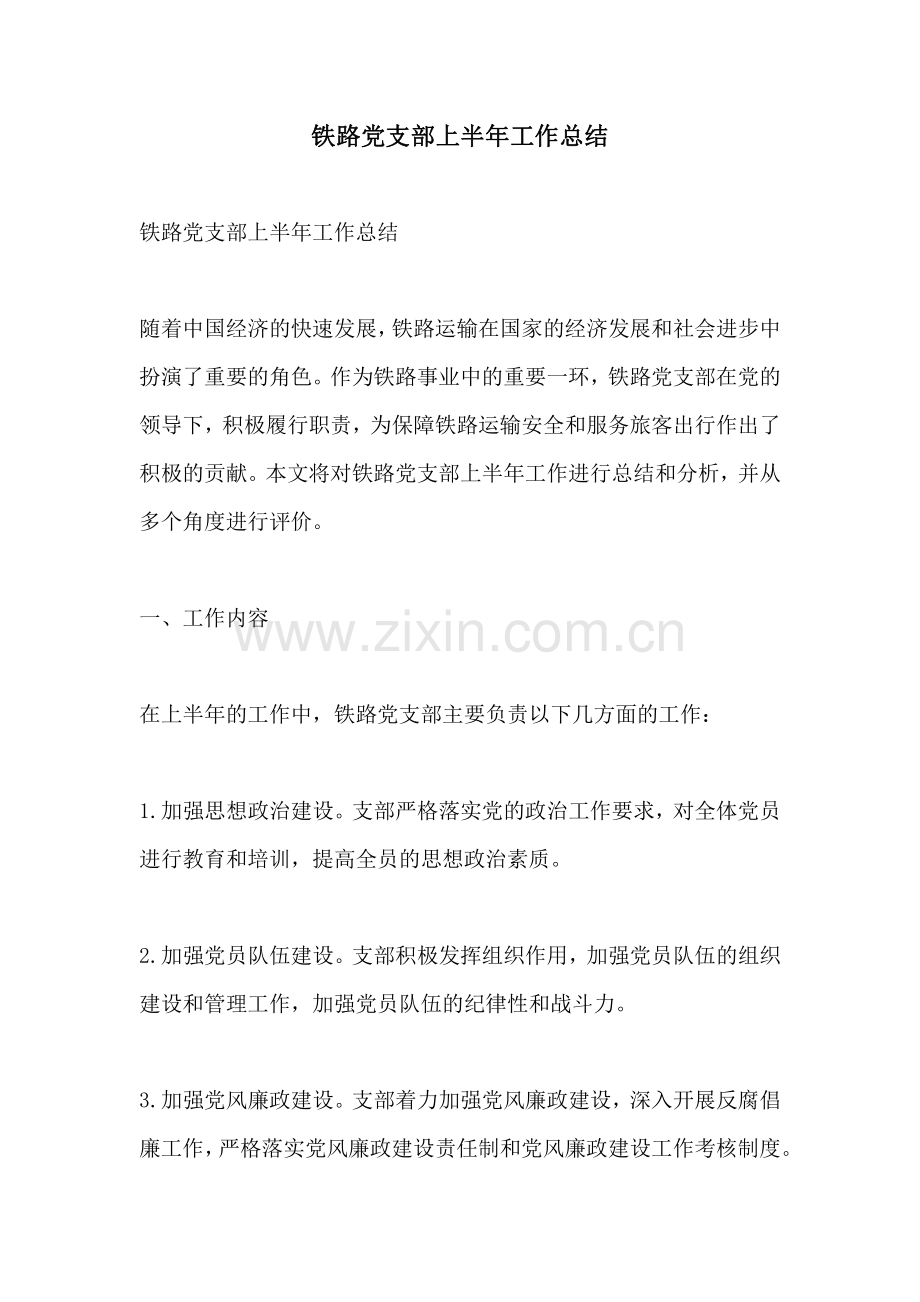 铁路党支部上半年工作总结

铁路党支部上半年工作总结

随着中国经济的快速发展，铁路运输在国家的经济发展和社会进步中扮演了重要的角色。作为铁路事业中的重要一环，铁路党支部在党的领导下，积极履行职责，为保障铁路运输安全和服务旅客出行作出了积极的贡献。本文将对铁路党支部上半年工作进行总结和分析，并从多个角度进行评价。

一、工作内容

在上半年的工作中，铁路党支部主要负责以下几方面的工作：

1.加强思想政治建设。支部严格落实党的政治工作要求，对全体党员进行教育和培训，提高全员的思想政治素质。

2.加强党员队伍建设。支部积极发挥组织作用，加强党员队伍的组织建设和管理工作，加强党员队伍的纪律性和战斗力。

3.加强党风廉政建设。支部着力加强党风廉政建设，深入开展反腐倡廉工作，严格落实党风廉政建设责任制和党风廉政建设工作考核制度。

www.zixin.com.cn